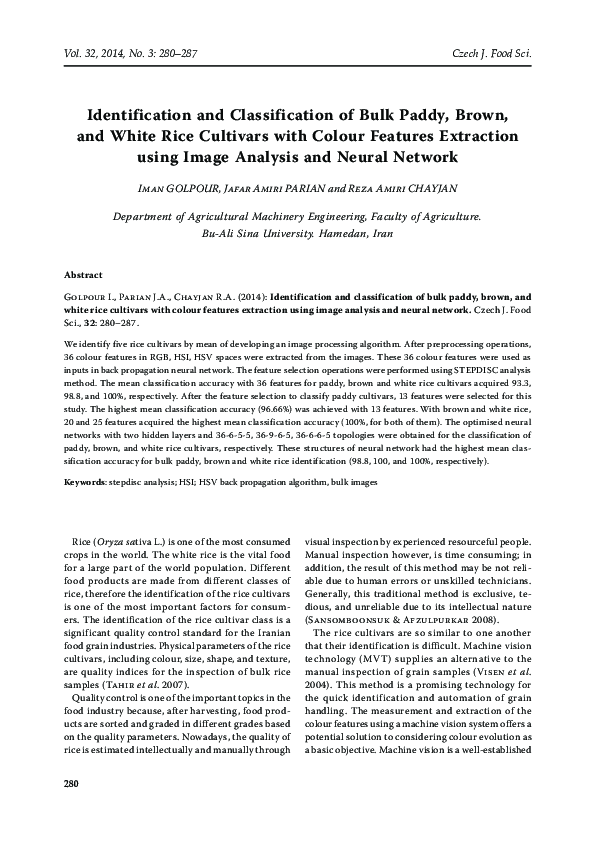 Vol. 32, 2014, No. 3: 280–287

Czech J. Food Sci.

Identification and Classification of Bulk Paddy, Brown, and White Rice Cultivars with Colour Features Extraction using Image Analysis and Neural Network

Iman GOLPOUR, Jafar Amiri PARIAN and Reza Amiri CHAYJAN

Department of Agricultural Machinery Engineering, Faculty of Agriculture. Bu-Ali Sina University. Hamedan, Iran

Abstract

Golpour I., Parian J.A., Chayjan R.A. (2014): Identification and classification of bulk paddy, brown, and white rice cultivars with colour features extraction using image analysis and neural network. Czech J. Food Sci., 32: 280–287.

We identify five rice cultivars by mean of developing an image processing algorithm. After preprocessing operations, 36 colour features in RGB, HSI, HSV spaces were extracted from the images. These 36 colour features were used as inputs in back propagation neural network. The feature selection operations were performed using STEPDISC analysis method. The mean classification accuracy with 36 features for paddy, brown and white rice cultivars acquired 93.3, 98.8, and 100%, respectively. After the feature selection to classify paddy cultivars, 13 features were selected for this study. The highest mean classification accuracy (96.66%) was achieved with 13 features. With brown and white rice, 20 and 25 features acquired the highest mean classification accuracy (100%, for both of them). The optimised neural networks with two hidden layers and 36-6-5-5, 36-9-6-5, 36-6-6-5 topologies were obtained for the classification of paddy, brown, and white rice cultivars, respectively. These structures of neural network had the highest mean classification accuracy for bulk paddy, brown and white rice identification (98.8, 100, and 100%, respectively).

Keywords: stepdisc analysis; HSI; HSV back propagation algorithm, bulk images

Rice (Oryza sativa L.) is one of the most consumed crops in the world. The white rice is the vital food for a large part of the world population. Different food products are made from different classes of rice, therefore the identification of the rice cultivars is one of the most important factors for consumers. The identification of the rice cultivar class is a significant quality control standard for the Iranian food grain industries. Physical parameters of the rice cultivars, including colour, size, shape, and texture, are quality indices for the inspection of bulk rice samples (Tahir et al. 2007).

Quality control is one of the important topics in the food industry because, after harvesting, food products are sorted and graded in different grades based on the quality parameters. Nowadays, the quality of rice is estimated intellectually and manually through visual inspection by experienced resourceful people. Manual inspection however, is time consuming; in addition, the result of this method may be not reliable due to human errors or unskilled technicians. Generally, this traditional method is exclusive, tedious, and unreliable due to its intellectual nature (Sansomboonsuk & Afzulpurkar 2008).

The rice cultivars are so similar to one another that their identification is difficult. Machine vision technology (MVT) supplies an alternative to the manual inspection of grain samples (Visen et al. 2004). This method is a promising technology for the quick identification and automation of grain handling. The measurement and extraction of the colour features using a machine vision system offers a potential solution to considering colour evolution as a basic objective. Machine vision is a well-established

280